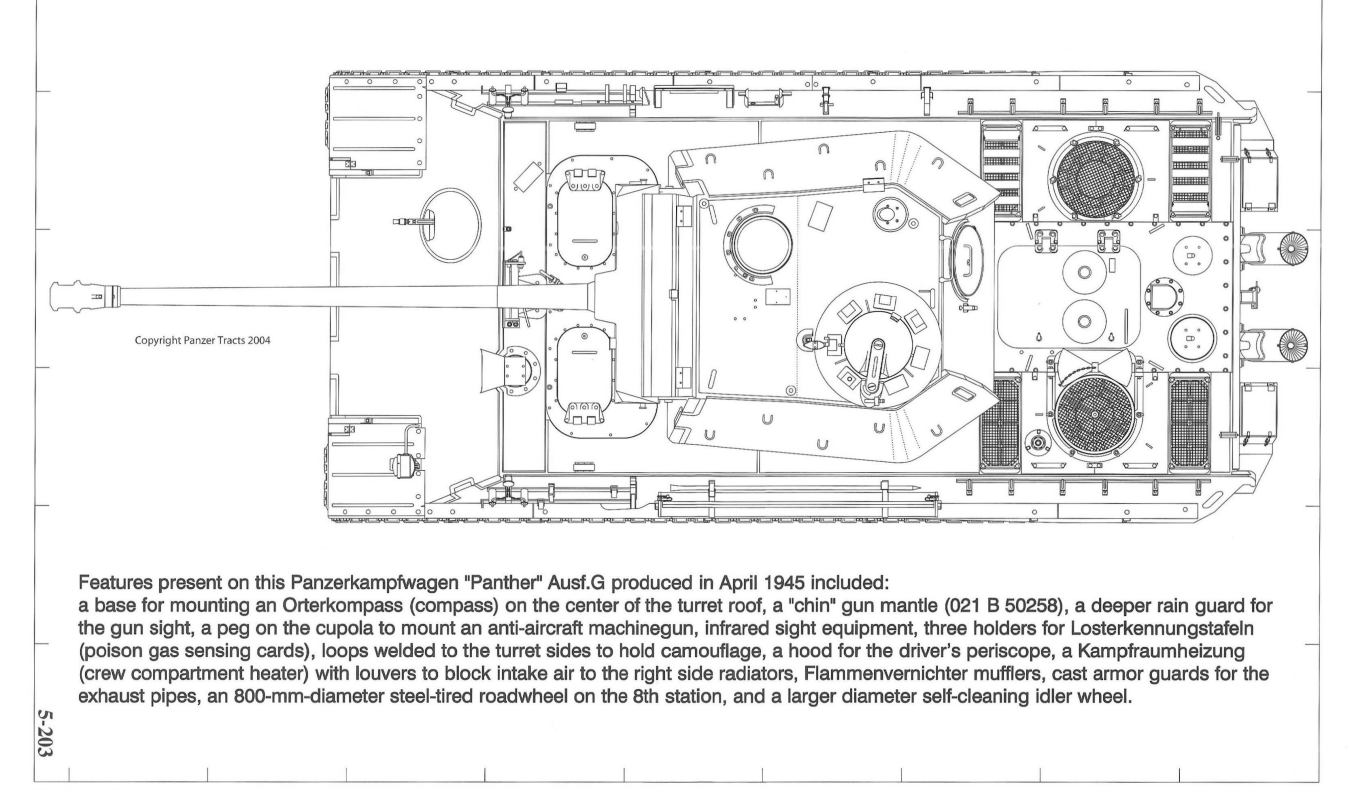 Copyright Panzer Tracts 2004

Features present on this Panzerkampfwagen "Panther" Ausf.G produced in April 1945 included:
a base for mounting an Orterkompass (compass) on the center of the turret roof, a "chin" gun mantle (021 B 50258), a deeper rain guard for the gun sight, a peg on the cupola to mount an anti-aircraft machinegun, infrared sight equipment, three holders for Losterkennungstafeln (poison gas sensing cards), loops welded to the turret sides to hold camouflage, a hood for the driver's periscope, a Kampfraumheizung (crew compartment heater) with louvers to block intake air to the right side radiators, Flammenvernichter mufflers, cast armor guards for the exhaust pipes, an 800-mm-diameter steel-tired roadwheel on the 8th station, and a larger diameter self-cleaning idler wheel.

5-203